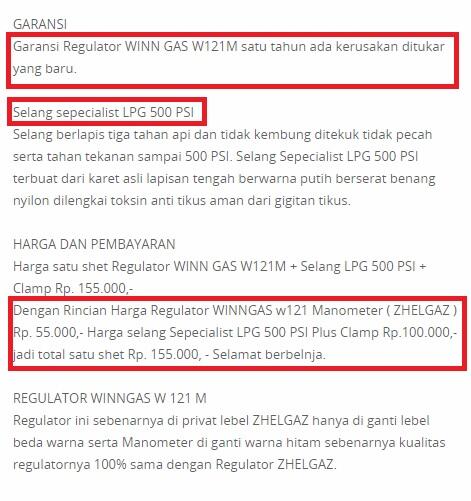 GARANSI
Garansi Regulator WINN GAS W121M satu tahun ada kerusakan ditukar yang baru.

Selang sepecialist LPG 500 PSI
Selang berlapis tiga tahan api dan tidak kembung ditekuk tidak pecah serta tahan tekanan sampai 500 PSI. Selang Sepecialist LPG 500 PSI terbuat dari karet asli lapisan tengah berwarna putih berserat benang nyilon dilengkai toksin anti tikus aman dari gigitan tikus.

HARGA DAN PEMBAYARAN
Harga satu shet Regulator WINN GAS W121M + Selang LPG 500 PSI + Clamp Rp. 155.000,-
Dengan Rincian Harga Regulator WINNGAS w121 Manometer ( ZHELGAZ ) Rp. 55.000,- Harga selang Sepecialist LPG 500 PSI Plus Clamp Rp.100.000,- jadi total satu shet Rp. 155.000, - Selamat berbelnja.

REGULATOR WINNGAS W 121 M
Regulator ini sebenarnya di privat lebel ZHELGAZ hanya di ganti lebel beda warna serta Manometer di ganti warna hitam sebenarnya kualitas regulatornya 100% sama dengan Regulator ZHELGAZ.